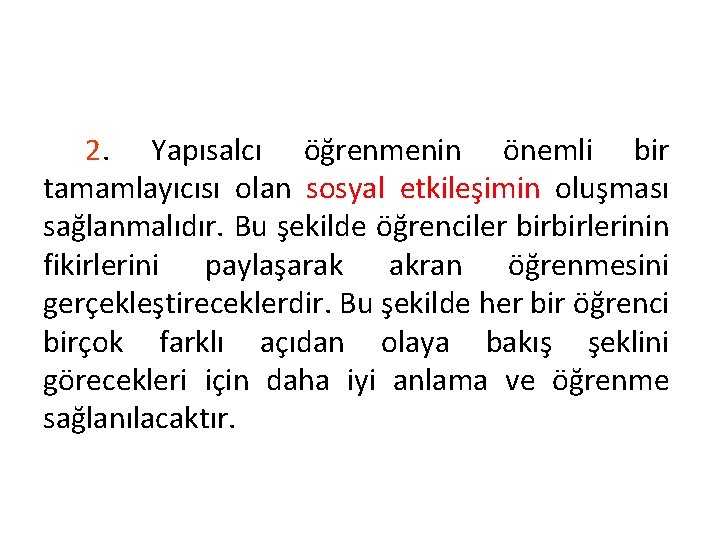 2. Yapısalcı öğrenmenin önemli bir tamamlayıcısı olan sosyal etkileşimin oluşması sağlanmalıdır. Bu şekilde öğrenciler birbirlerinin fikirlerini paylaşarak akran öğrenmesini gerçekleştireceklerdir. Bu şekilde her bir öğrenci birçok farklı açıdan olaya bakış şeklini görecekleri için daha iyi anlama ve öğrenme sağlanılacaktır.